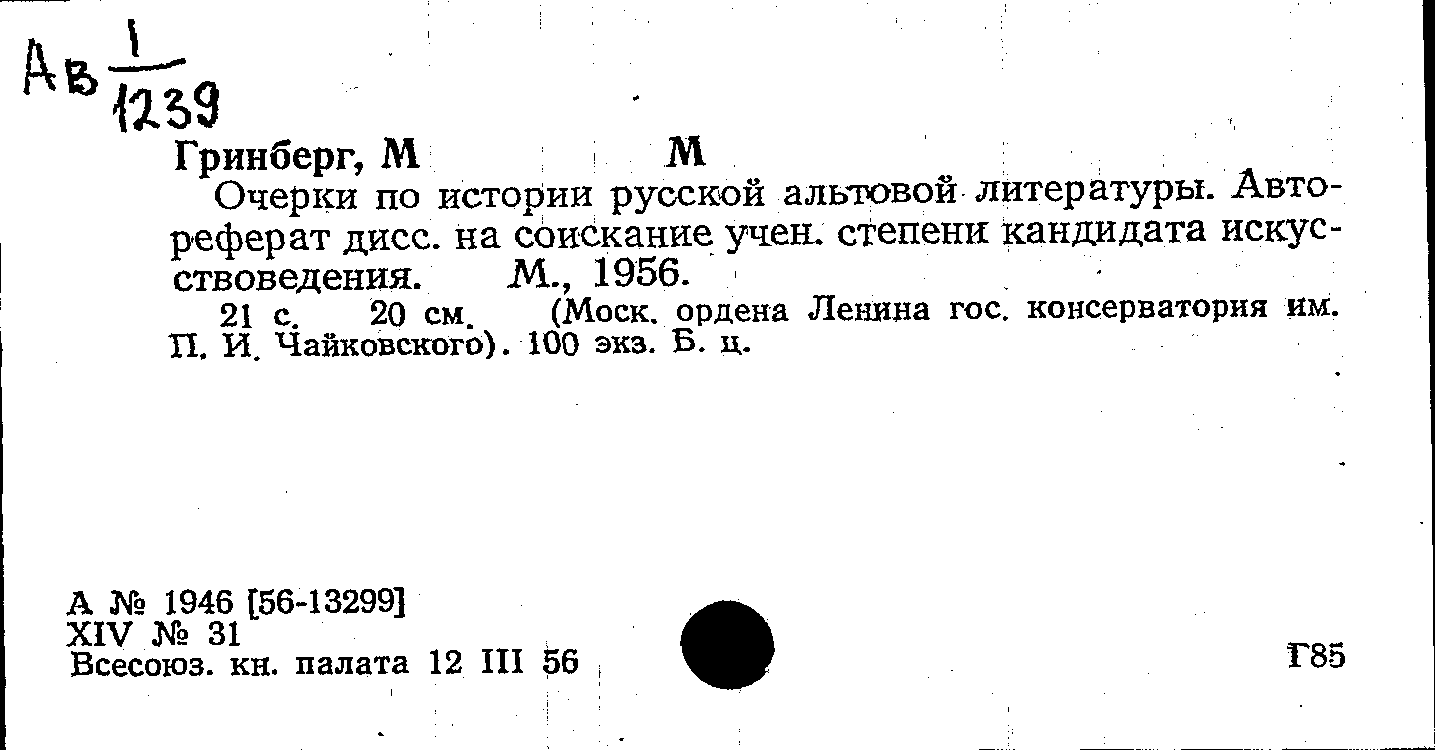 Ав $\frac{1}{1239}$

Гринберг, М М

Очерки по истории русской альтовой литературы. Автореферат дисс. на соискание учен. степени кандидата искусствоведения. М., 1956.

21 с. 20 см. (Моск. ордена Ленина гос. консерватория им. П. И. Чайковского). 100 экз. Б. ц.

А № 1946 [56-13299]
XIV № 31
Всесоюз. кн. палата 12 III 56

Г85